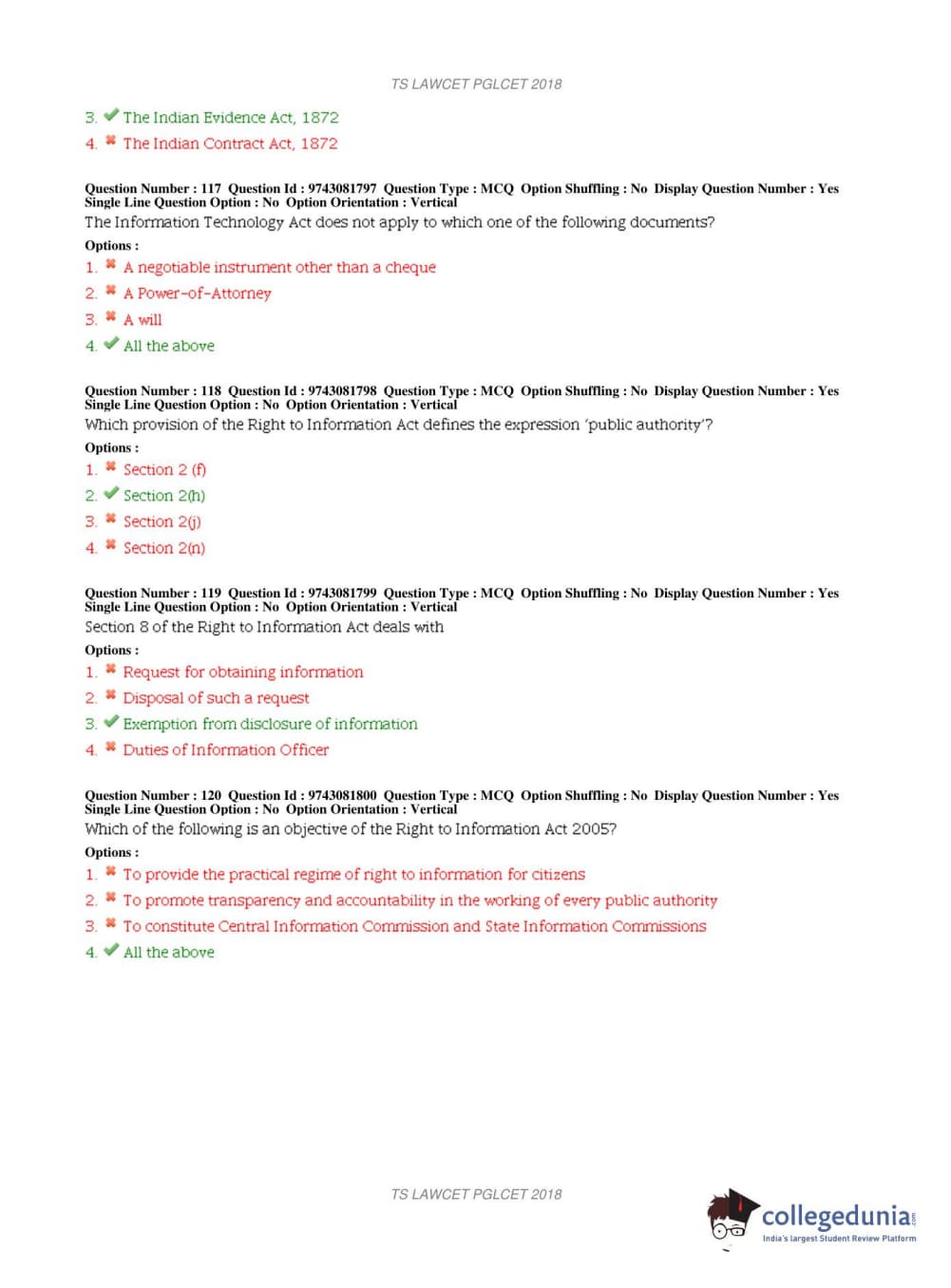 TS LAWCET PGLCET 2018

3. ✔ The Indian Evidence Act, 1872
4. ✖ The Indian Contract Act, 1872

Question Number : 117 Question Id : 9743081797 Question Type : MCQ Option Shuffling : No Display Question Number : Yes Single Line Question Option : No Option Orientation : Vertical
The Information Technology Act does not apply to which one of the following documents?
Options :
1. ✖ A negotiable instrument other than a cheque
2. ✖ A Power-of-Attorney
3. ✖ A will
4. ✔ All the above

Question Number : 118 Question Id : 9743081798 Question Type : MCQ Option Shuffling : No Display Question Number : Yes Single Line Question Option : No Option Orientation : Vertical
Which provision of the Right to Information Act defines the expression 'public authority'?
Options :
1. ✖ Section 2 (f)
2. ✔ Section 2(h)
3. ✖ Section 2(j)
4. ✖ Section 2(n)

Question Number : 119 Question Id : 9743081799 Question Type : MCQ Option Shuffling : No Display Question Number : Yes Single Line Question Option : No Option Orientation : Vertical
Section 8 of the Right to Information Act deals with
Options :
1. ✖ Request for obtaining information
2. ✖ Disposal of such a request
3. ✔ Exemption from disclosure of information
4. ✖ Duties of Information Officer

Question Number : 120 Question Id : 9743081800 Question Type : MCQ Option Shuffling : No Display Question Number : Yes Single Line Question Option : No Option Orientation : Vertical
Which of the following is an objective of the Right to Information Act 2005?
Options :
1. ✖ To provide the practical regime of right to information for citizens
2. ✖ To promote transparency and accountability in the working of every public authority
3. ✖ To constitute Central Information Commission and State Information Commissions
4. ✔ All the above

TS LAWCET PGLCET 2018

collegedunia.com
India's largest Student Review Platform